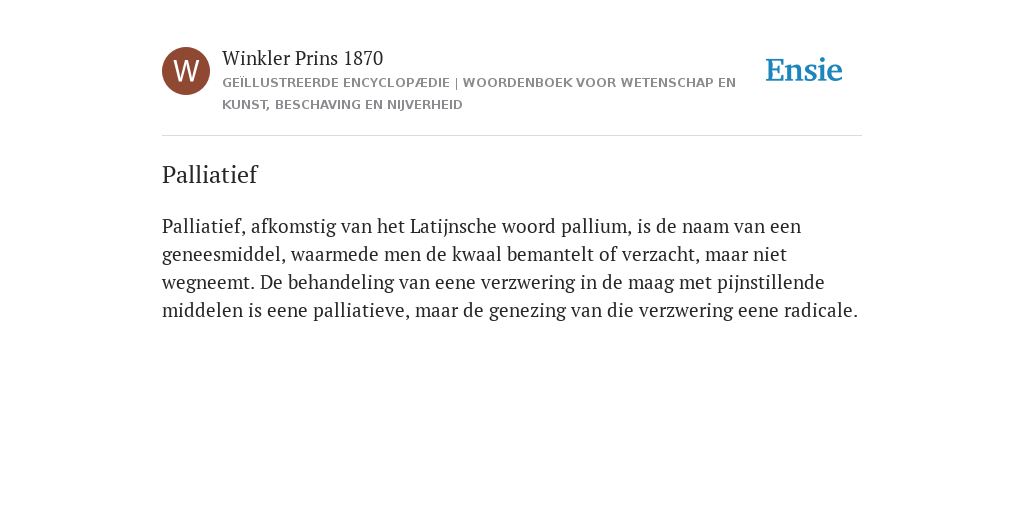 W

Winkler Prins 1870

GEÏLLUSTREERDE ENCYCLOPÆDIE | WOORDENBOEK VOOR WETENSCHAP EN KUNST, BESCHAVING EN NIJVERHEID

Ensie

Palliatief

Palliatief, afkomstig van het Latijnsche woord pallium, is de naam van een geneesmiddel, waarmede men de kwaal bemantelt of verzacht, maar niet wegneemt. De behandeling van eene verzwering in de maag met pijnstillende middelen is eene palliatieve, maar de genezing van die verzwering eene radicale.